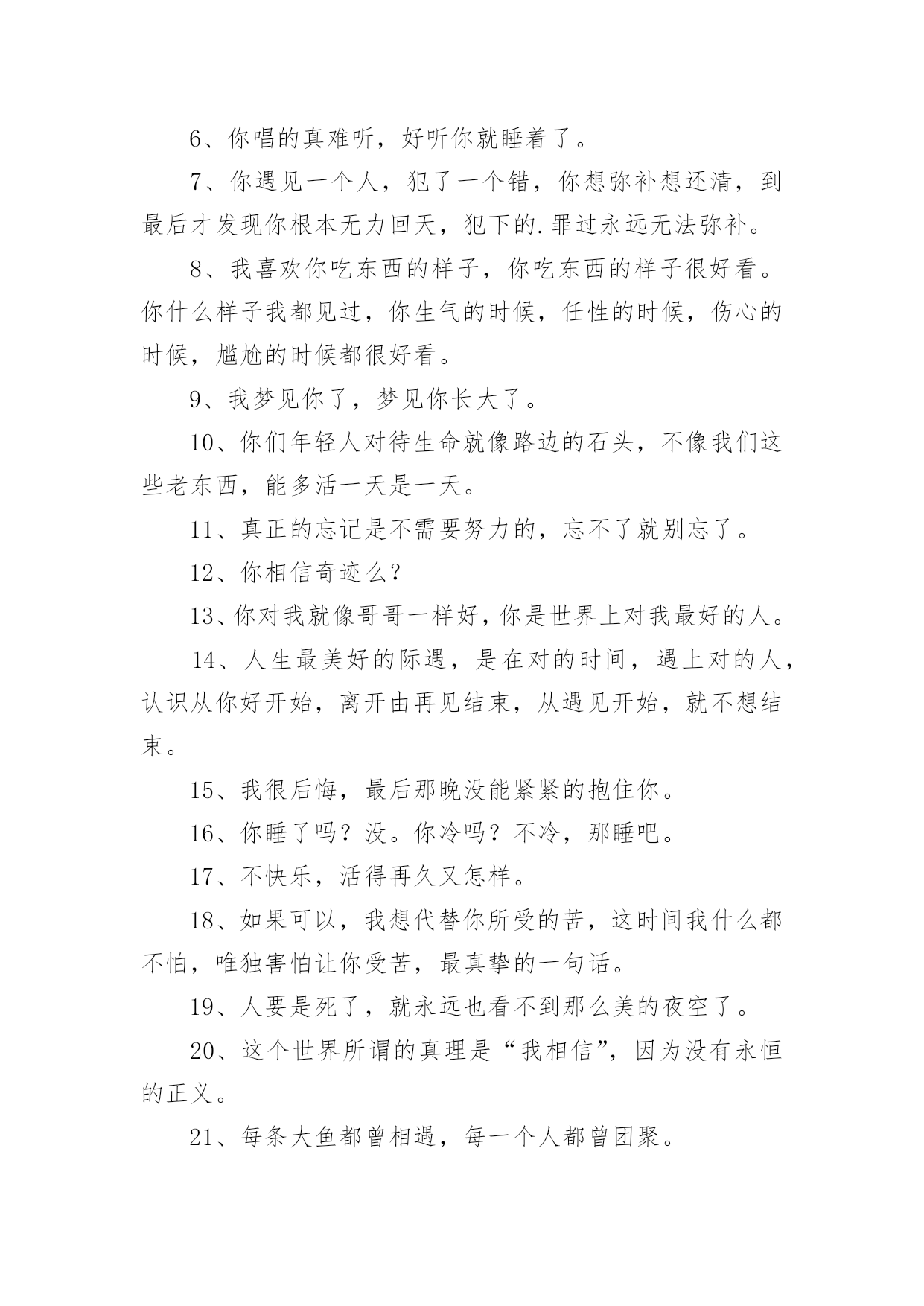 6、你唱的真难听，好听你就睡着了。

7、你遇见一个人，犯了一个错，你想弥补想还清，到最后才发现你根本无力回天，犯下的.罪过永远无法弥补。

8、我喜欢你吃东西的样子，你吃东西的样子很好看。你什么样子我都见过，你生气的时候，任性的时候，伤心的时候，尴尬的时候都很好看。

9、我梦见你了，梦见你长大了。

10、你们年轻人对待生命就像路边的石头，不像我们这些老东西，能多活一天是一天。

11、真正的忘记是不需要努力的，忘不了就别忘了。

12、你相信奇迹么?

13、你对我就像哥哥一样好，你是世界上对我最好的人。

14、人生最美好的际遇，是在对的时间，遇上对的人，认识从你好开始，离开由再见结束，从遇见开始，就不想结束。

15、我很后悔，最后那晚没能紧紧的抱住你。

16、你睡了吗？没。你冷吗？不冷，那睡吧。

17、不快乐，活得再久又怎样。

18、如果可以，我想代替你所受的苦，这时间我什么都不怕，唯独害怕让你受苦，最真挚的一句话。

19、人要是死了，就永远也看不到那么美的夜空了。

20、这个世界所谓的真理是“我相信”，因为没有永恒的正义。

21、每条大鱼都曾相遇，每一个人都曾团聚。